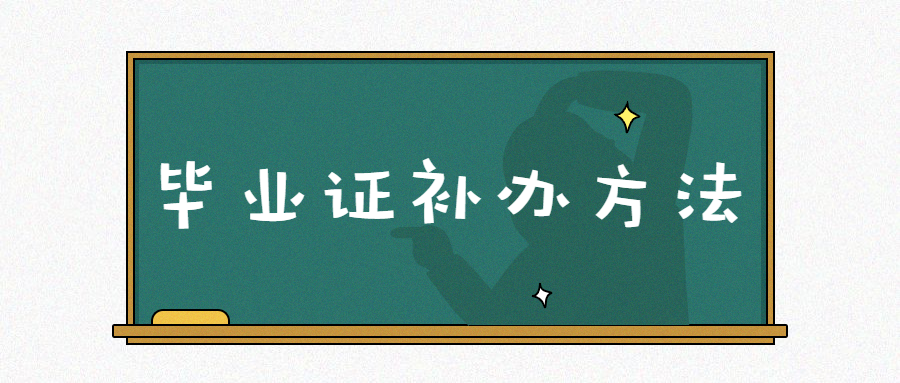 毕业证补办方法